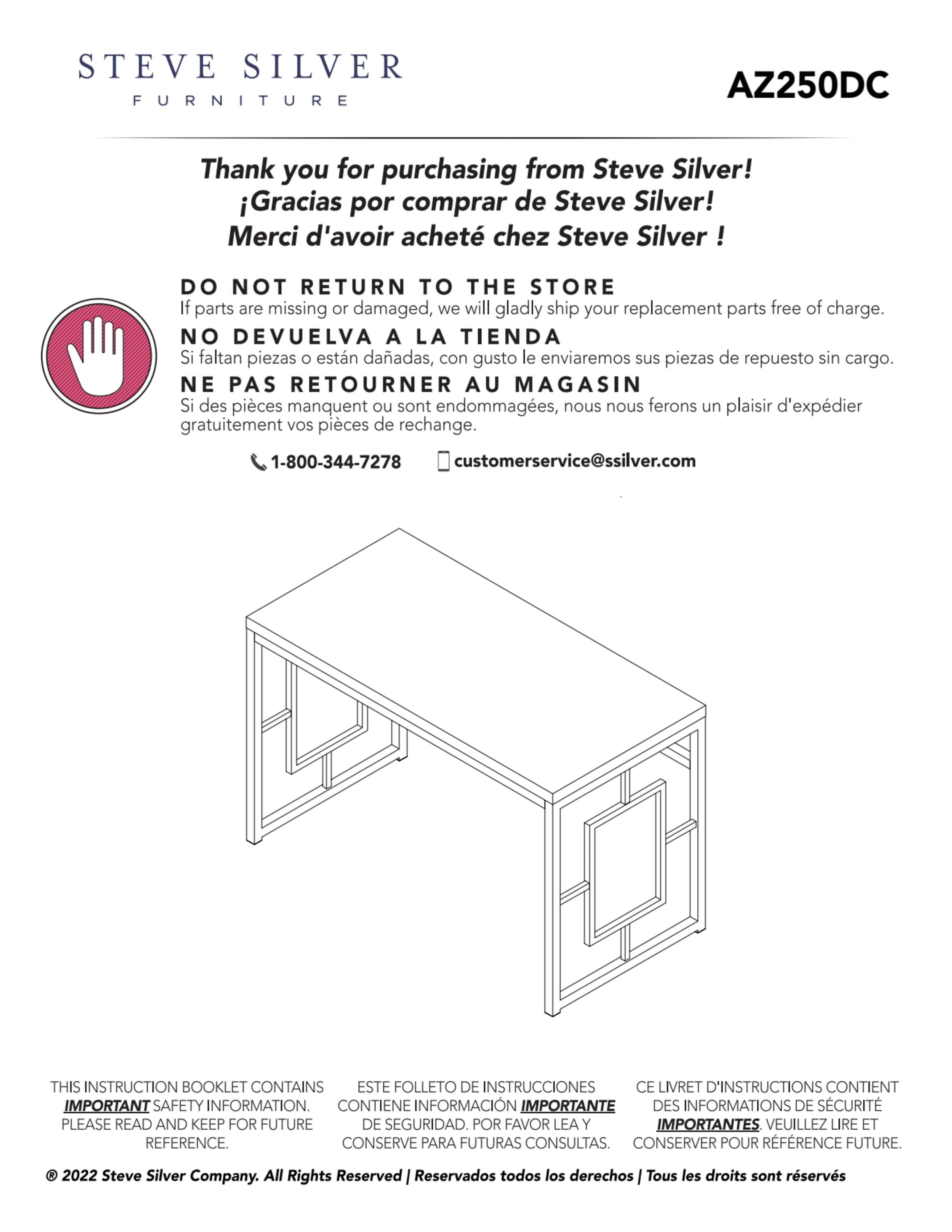 STEVE SILVER
FURNITURE

AZ250DC

Thank you for purchasing from Steve Silver!
¡Gracias por comprar de Steve Silver!
Merci d'avoir acheté chez Steve Silver !

DO NOT RETURN TO THE STORE
If parts are missing or damaged, we will gladly ship your replacement parts free of charge.

NO DEVUELVA A LA TIENDA
Si faltan piezas o están dañadas, con gusto le enviaremos sus piezas de repuesto sin cargo.

NE PAS RETOURNER AU MAGASIN
Si des pièces manquent ou sont endommagées, nous nous ferons un plaisir d'expédier gratuitement vos pièces de rechange.

1-800-344-7278 customerservice@ssilver.com

THIS INSTRUCTION BOOKLET CONTAINS IMPORTANT SAFETY INFORMATION. PLEASE READ AND KEEP FOR FUTURE REFERENCE.

ESTE FOLLETO DE INSTRUCCIONES CONTIENE INFORMACIÓN IMPORTANTE DE SEGURIDAD. POR FAVOR LEA Y CONSERVE PARA FUTURAS CONSULTAS.

CE LIVRET D'INSTRUCTIONS CONTIENT DES INFORMATIONS DE SÉCURITÉ IMPORTANTES. VEUILLEZ LIRE ET CONSERVER POUR RÉFÉRENCE FUTURE.

® 2022 Steve Silver Company. All Rights Reserved | Reservados todos los derechos | Tous les droits sont réservés